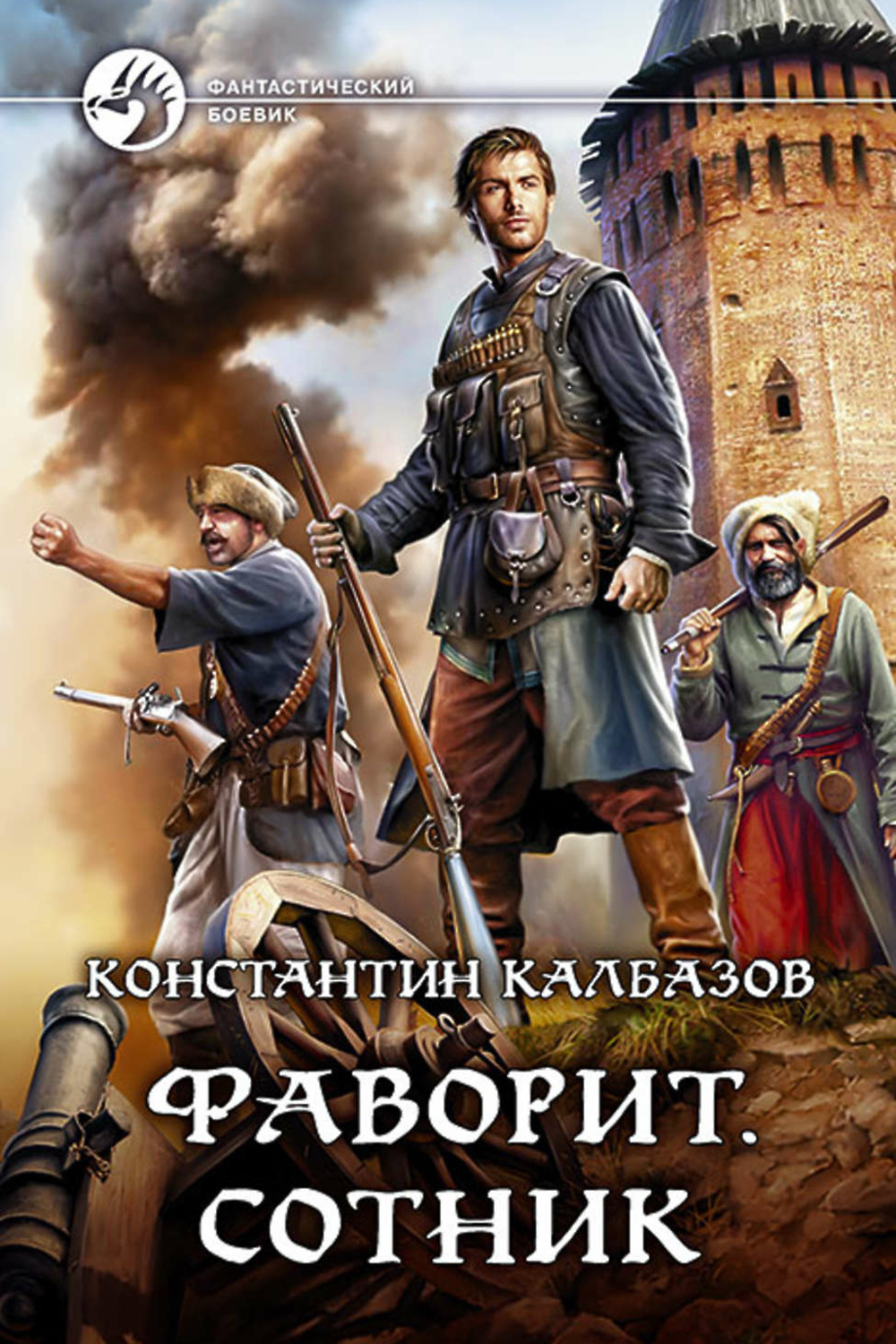 ФАНТАСТИЧЕСКИЙ БОЕВИК

КОНСТАНТИН КАЛБАЗОВ

ФАВОРИТ. СОТНИК